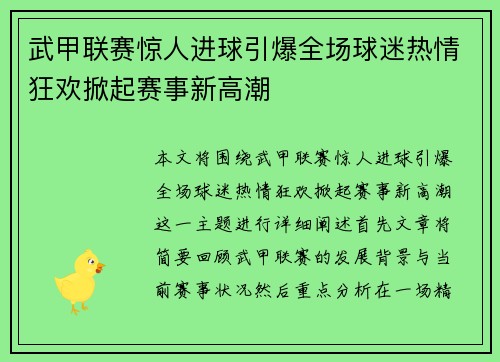 武甲联赛惊人进球引爆全场球迷热情狂欢掀起赛事新高潮

本文将围绕武甲联赛惊人进球引爆全场球迷热情狂欢掀起赛事新高潮这一主题进行详细阐述首先文章将简要回顾武甲联赛的发展背景与当前赛事状况然后重点分析在一场精